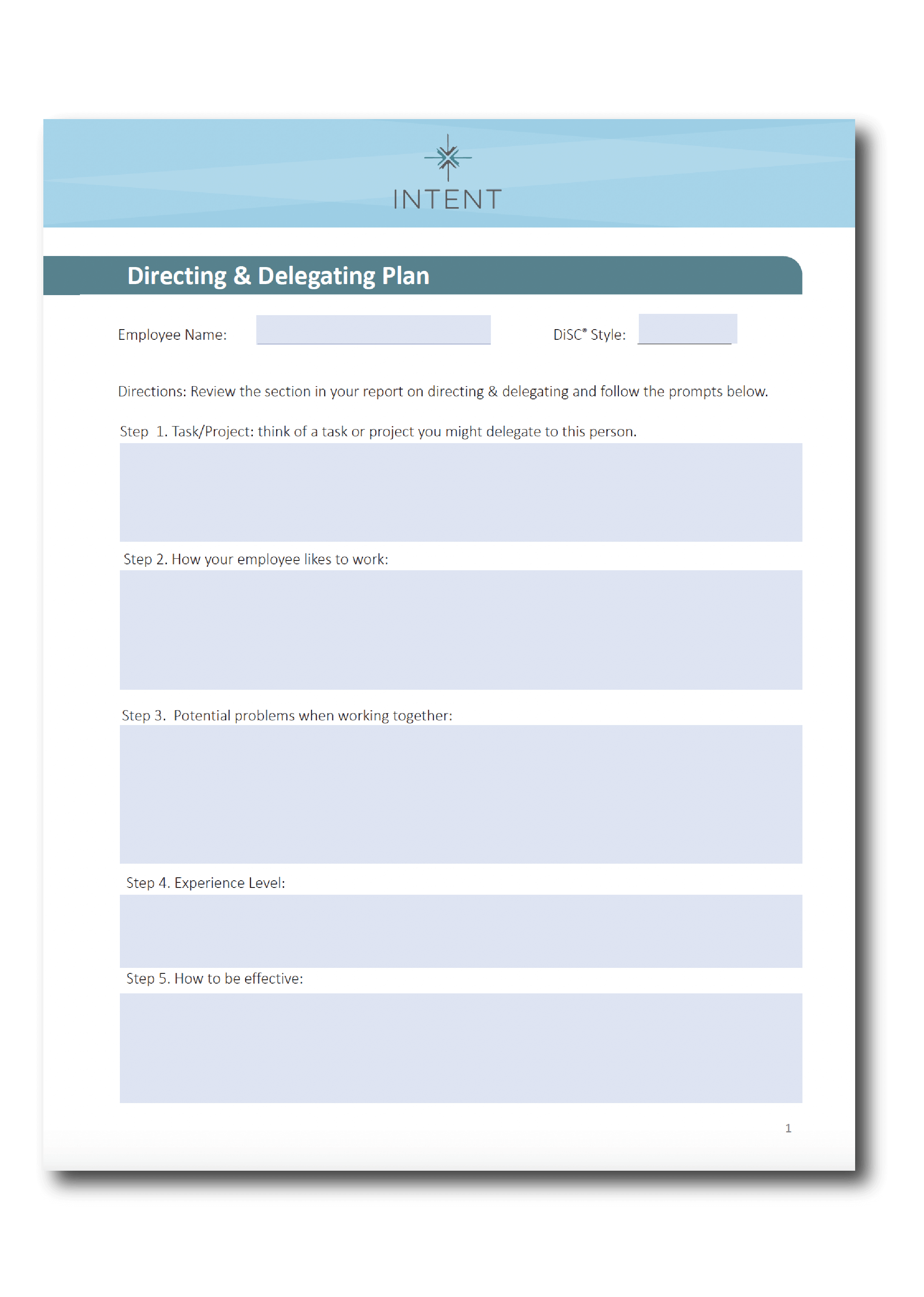 INTENT

Directing & Delegating Plan

Employee Name:

DiSC® Style:

Directions: Review the section in your report on directing & delegating and follow the prompts below.

Step 1. Task/Project: think of a task or project you might delegate to this person.

Step 2. How your employee likes to work:

Step 3. Potential problems when working together:

Step 4. Experience Level:

Step 5. How to be effective:

1